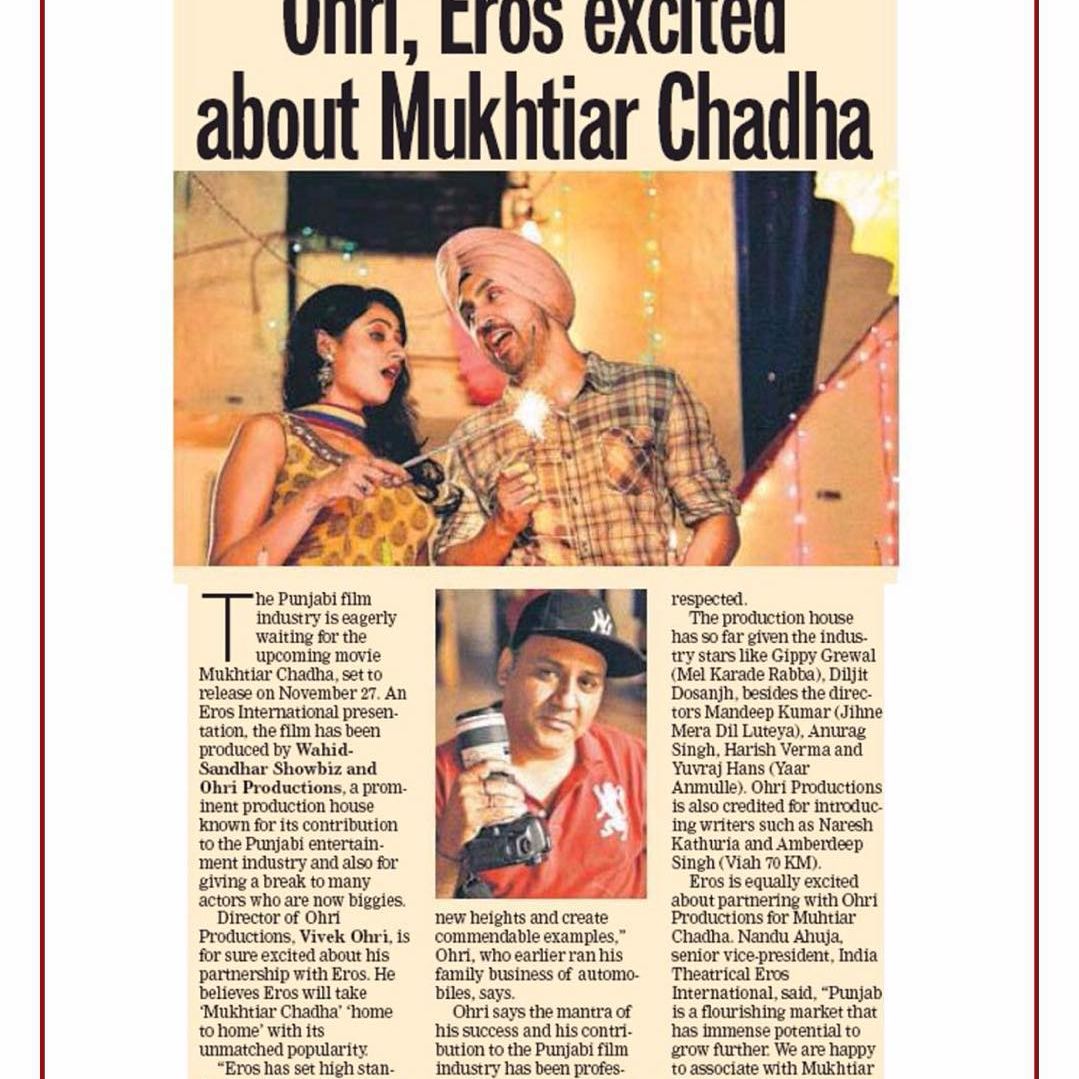 Ohri, Eros excited about Mukhtiar Chadha

The Punjabi film industry is eagerly waiting for the upcoming movie Mukhtiar Chadha, set to release on November 27. An Eros International presentation, the film has been produced by **Wahid-Sandhar Showbiz and Ohri Productions**, a prominent production house known for its contribution to the Punjabi entertainment industry and also for giving a break to many actors who are now biggies.

Director of Ohri Productions, **Vivek Ohri**, is for sure excited about his partnership with Eros. He believes Eros will take 'Mukhtiar Chadha' 'home to home' with its unmatched popularity.

"Eros has set high stan-

new heights and create commendable examples," Ohri, who earlier ran his family business of automobiles, says.

Ohri says the mantra of his success and his contribution to the Punjabi film industry has been profes-

respected.

The production house has so far given the industry stars like Gippy Grewal (Mel Karade Rabba), Diljit Dosanjh, besides the directors Mandeep Kumar (Jihne Mera Dil Luteya), Anurag Singh, Harish Verma and Yuvraj Hans (Yaar Anmulle). Ohri Productions is also credited for introducing writers such as Naresh Kathuria and Amberdeep Singh (Viah 70 KM).

Eros is equally excited about partnering with Ohri Productions for Muhtiar Chadha. Nandu Ahuja, senior vice-president, India Theatrical Eros International, said, "Punjab is a flourishing market that has immense potential to grow further. We are happy to associate with Mukhtiar